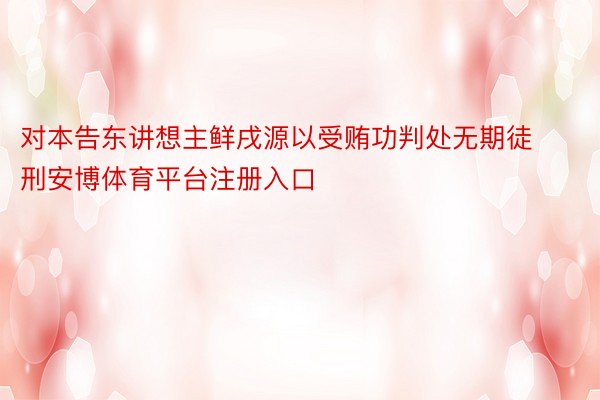 对本告东讲想主鲜戌源以受贿功判处无期徒刑安博体育平台注册入口